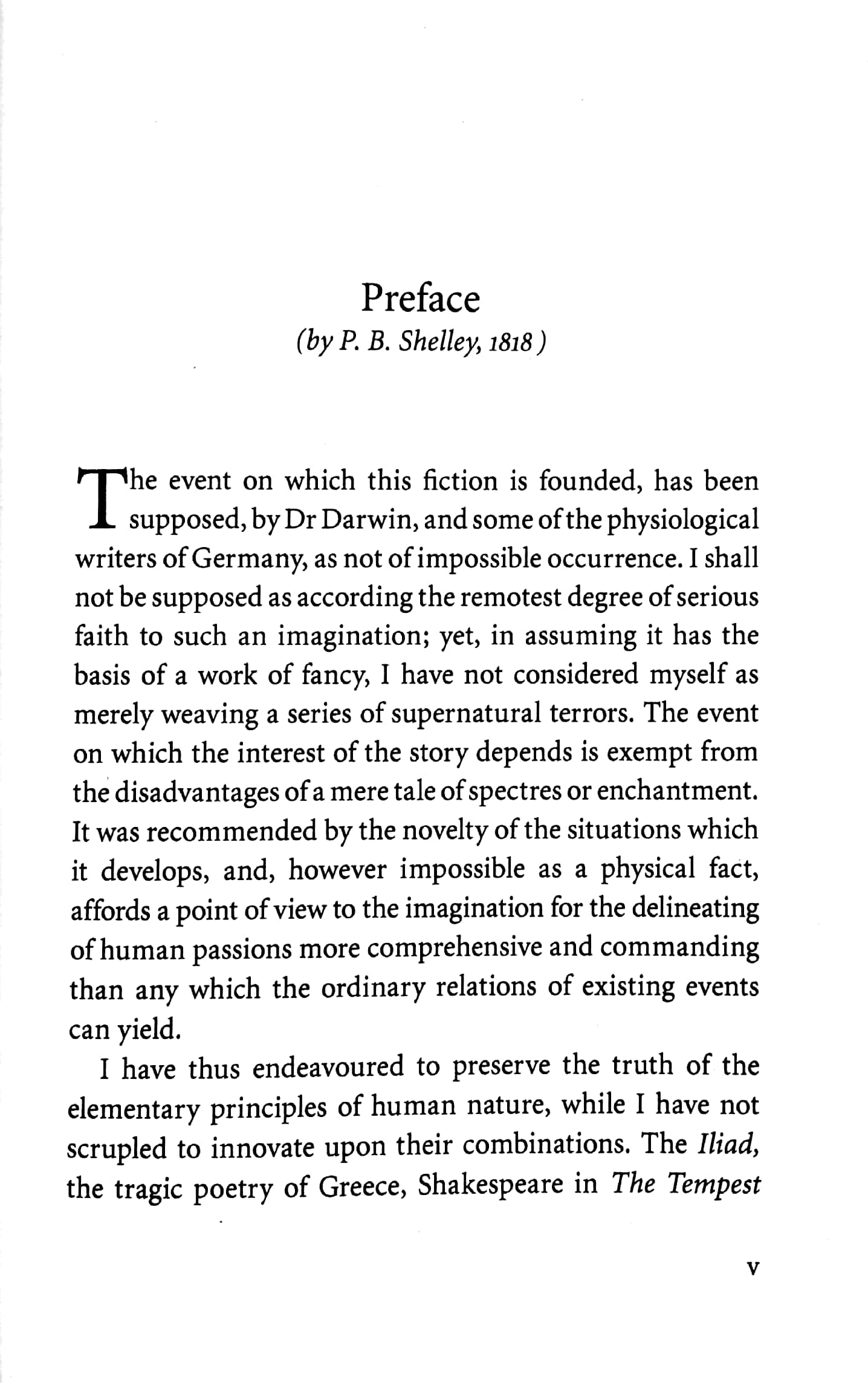 Preface
(by P. B. Shelley, 1818)

The event on which this fiction is founded, has been supposed, by Dr Darwin, and some of the physiological writers of Germany, as not of impossible occurrence. I shall not be supposed as according the remotest degree of serious faith to such an imagination; yet, in assuming it has the basis of a work of fancy, I have not considered myself as merely weaving a series of supernatural terrors. The event on which the interest of the story depends is exempt from the disadvantages of a mere tale of spectres or enchantment. It was recommended by the novelty of the situations which it develops, and, however impossible as a physical fact, affords a point of view to the imagination for the delineating of human passions more comprehensive and commanding than any which the ordinary relations of existing events can yield.

I have thus endeavoured to preserve the truth of the elementary principles of human nature, while I have not scrupled to innovate upon their combinations. The Iliad, the tragic poetry of Greece, Shakespeare in The Tempest

v